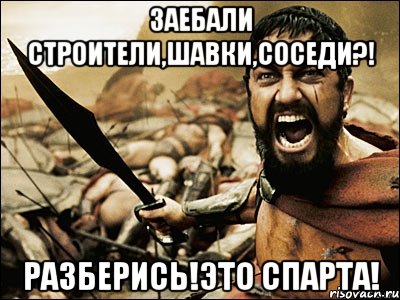 ЗАЕБАЛИ СТРОИТЕЛИ,ШАВКИ,СОСЕДИ?!

РАЗБЕРИСЬ!ЭТО СПАРТА!

risovach.ru